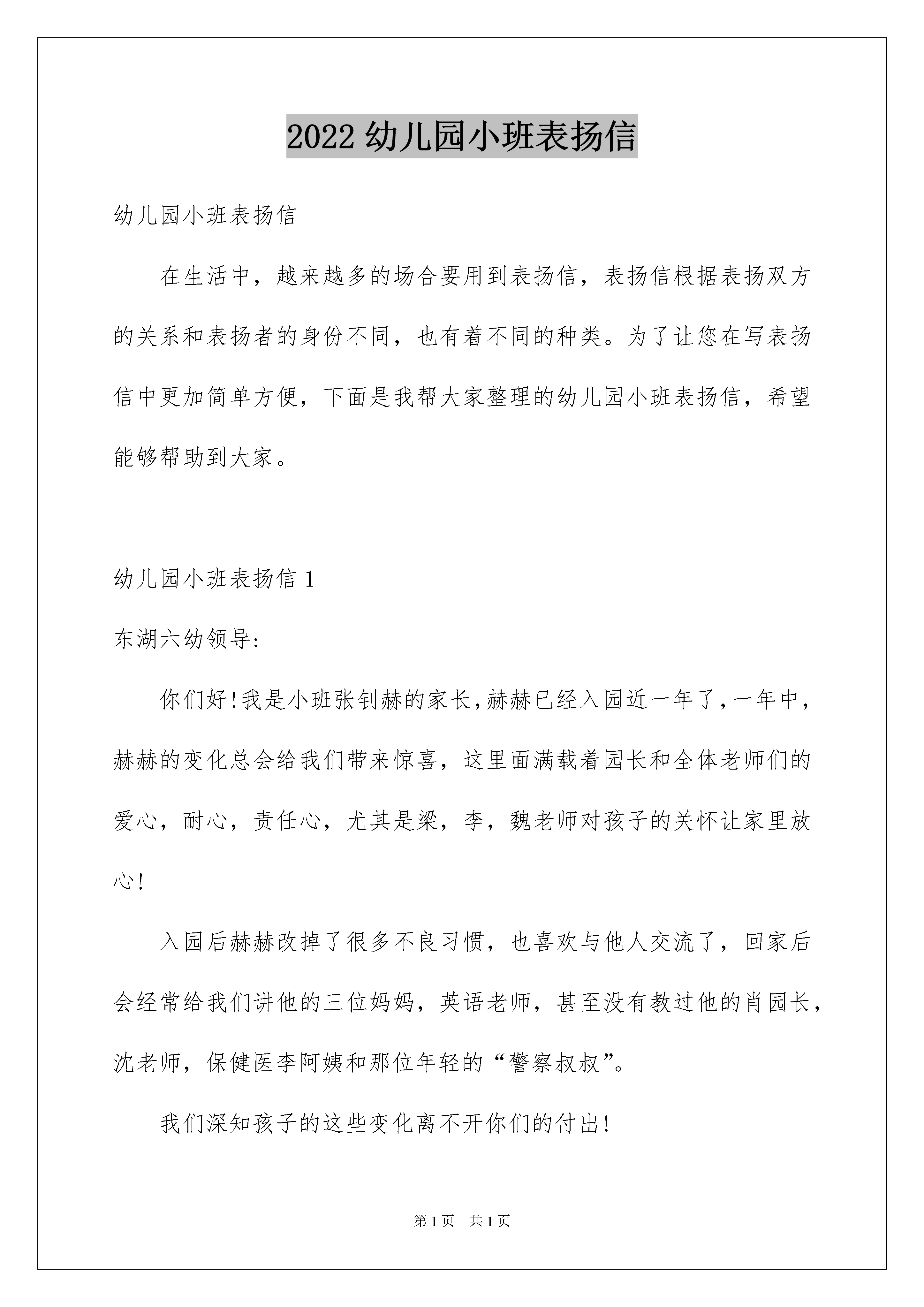 2022 幼儿园小班表扬信

幼儿园小班表扬信

在生活中，越来越多的场合要用到表扬信，表扬信根据表扬双方的关系和表扬者的身份不同，也有着不同的种类。为了让您在写表扬信中更加简单方便，下面是我帮大家整理的幼儿园小班表扬信，希望能够帮助到大家。

幼儿园小班表扬信 1

东湖六幼领导:

你们好!我是小班张钊赫的家长,赫赫已经入园近一年了,一年中，赫赫的变化总会给我们带来惊喜，这里面满载着园长和全体老师们的爱心，耐心，责任心，尤其是梁，李，魏老师对孩子的关怀让家里放心!

入园后赫赫改掉了很多不良习惯，也喜欢与他人交流了，回家后会经常给我们讲他的三位妈妈，英语老师，甚至没有教过他的肖园长，沈老师，保健医李阿姨和那位年轻的“警察叔叔”。

我们深知孩子的这些变化离不开你们的付出!

第 1 页　共 1 页